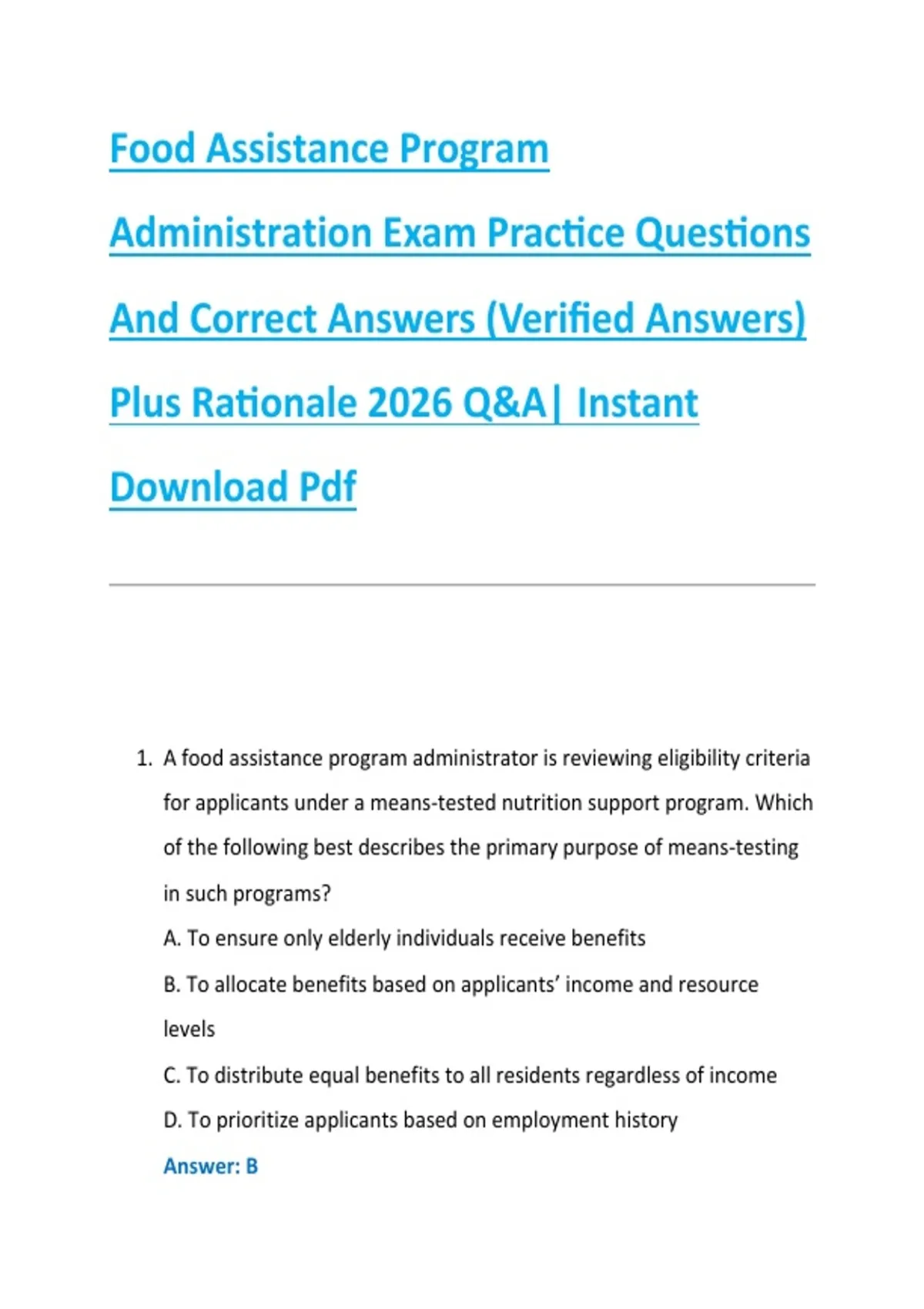 Food Assistance Program Administration Exam Practice Questions And Correct Answers (Verified Answers) Plus Rationale 2026 Q&A| Instant Download Pdf

1. A food assistance program administrator is reviewing eligibility criteria for applicants under a means-tested nutrition support program. Which of the following best describes the primary purpose of means-testing in such programs?

A. To ensure only elderly individuals receive benefits

B. To allocate benefits based on applicants' income and resource levels

C. To distribute equal benefits to all residents regardless of income

D. To prioritize applicants based on employment history

Answer: B